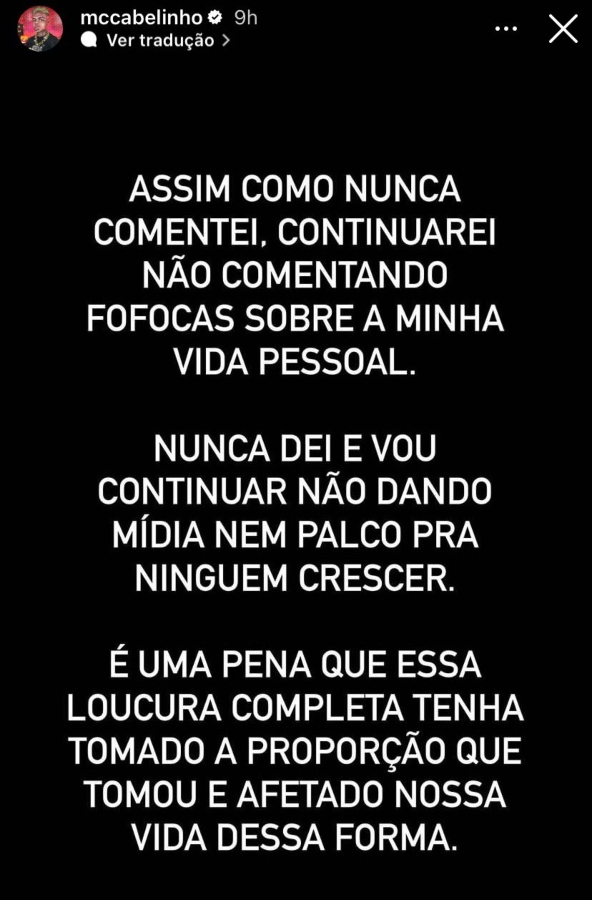 mccabelinho 9h
Ver tradução >

ASSIM COMO NUNCA COMENTEI, CONTINUAREI NÃO COMENTANDO FOFOCAS SOBRE A MINHA VIDA PESSOAL.

NUNCA DEI E VOU CONTINUAR NÃO DANDO MÍDIA NEM PALCO PRA NINGUEM CRESCER.

É UMA PENA QUE ESSA LOUCURA COMPLETA TENHA TOMADO A PROPORÇÃO QUE TOMOU E AFETADO NOSSA VIDA DESSA FORMA.